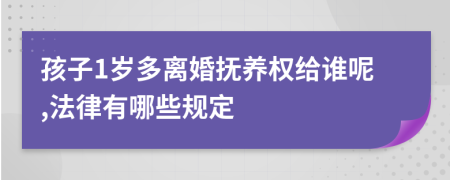 孩子1岁多离婚抚养权给谁呢,法律有哪些规定